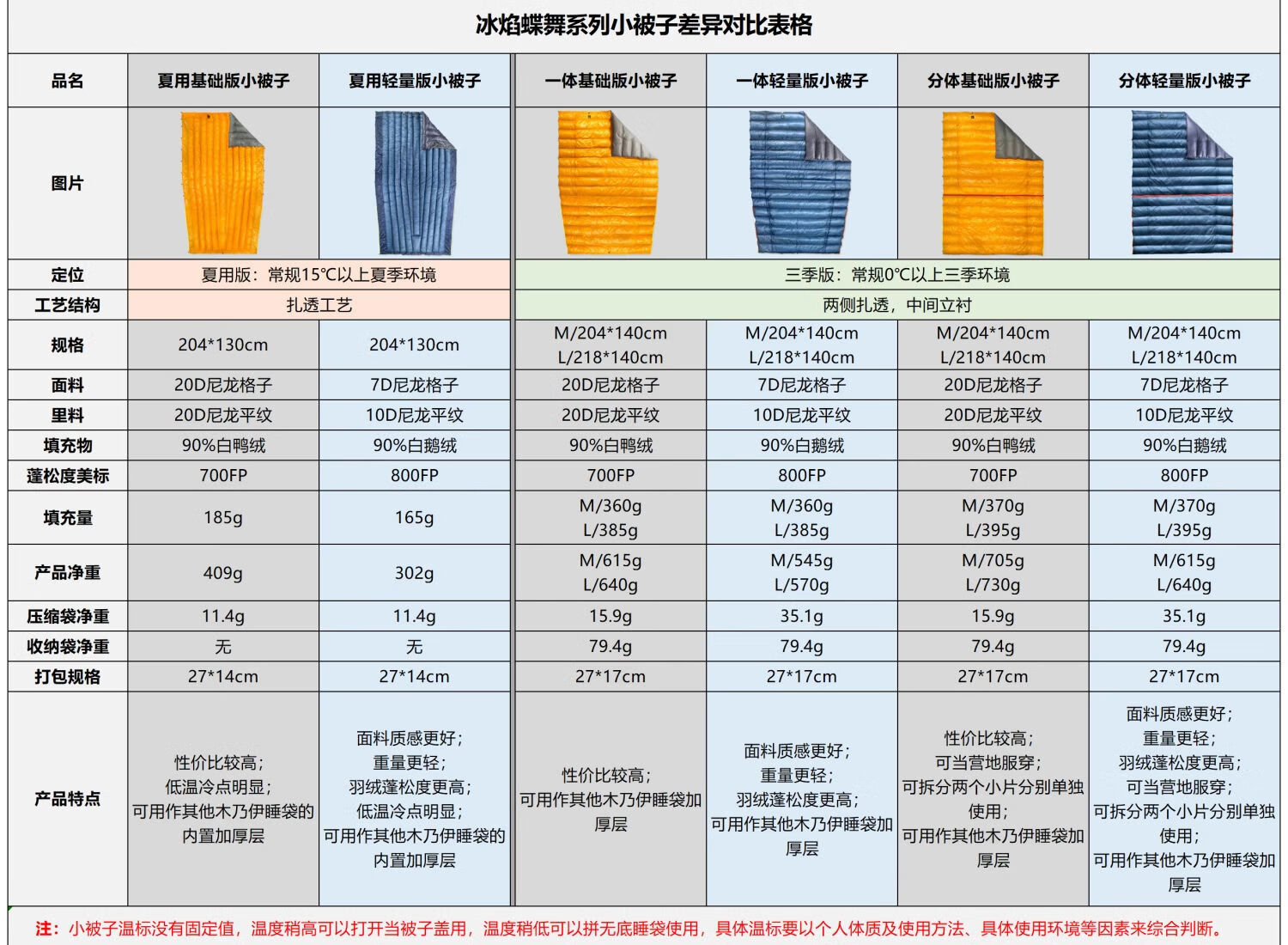 冰焰蝶舞系列小被子差异对比表格

| 品名 | 夏用基础版小被子 | 夏用轻量版小被子 | 一体基础版小被子 | 一体轻量版小被子 | 分体基础版小被子 | 分体轻量版小被子 |
|---|---|---|---|---|---|---|
| 图片 | | | | | | |
| 定位 | 夏用版：常规15℃以上夏季环境 | | 三季版：常规0℃以上三季环境 | | | |
| 工艺结构 | 扎透工艺 | | 两侧扎透，中间立衬 | | | |
| 规格 | 204*130cm | 204*130cm | M/204*140cm L/218*140cm | M/204*140cm L/218*140cm | M/204*140cm L/218*140cm | M/204*140cm L/218*140cm |
| 面料 | 20D尼龙格子 | 7D尼龙格子 | 20D尼龙格子 | 7D尼龙格子 | 20D尼龙格子 | 7D尼龙格子 |
| 里料 | 20D尼龙平纹 | 10D尼龙平纹 | 20D尼龙平纹 | 10D尼龙平纹 | 20D尼龙平纹 | 10D尼龙平纹 |
| 填充物 | 90%白鸭绒 | 90%白鹅绒 | 90%白鸭绒 | 90%白鹅绒 | 90%白鸭绒 | 90%白鹅绒 |
| 蓬松度美标 | 700FP | 800FP | 700FP | 800FP | 700FP | 800FP |
| 填充量 | 185g | 165g | M/360g L/385g | M/360g L/385g | M/370g L/395g | M/370g L/395g |
| 产品净重 | 409g | 302g | M/615g L/640g | M/545g L/570g | M/705g L/730g | M/615g L/640g |
| 压缩袋净重 | 11.4g | 11.4g | 15.9g | 35.1g | 15.9g | 35.1g |
| 收纳袋净重 | 无 | 无 | 79.4g | 79.4g | 79.4g | 79.4g |
| 打包规格 | 27*14cm | 27*14cm | 27*17cm | 27*17cm | 27*17cm | 27*17cm |
| 产品特点 | 性价比较高；低温冷点明显；可用作其他木乃伊睡袋的内置加厚层 | 面料质感更好；重量更轻；羽绒蓬松度更高；低温冷点明显；可用作其他木乃伊睡袋的内置加厚层 | 性价比较高；可用作其他木乃伊睡袋加厚层 | 面料质感更好；重量更轻；羽绒蓬松度更高；可用作其他木乃伊睡袋加厚层 | 性价比较高；可当营地服穿；可拆分两个小片分别单独使用；可用作其他木乃伊睡袋加厚层 | 面料质感更好；重量更轻；羽绒蓬松度更高；可当营地服穿；可拆分两个小片分别单独使用；可用作其他木乃伊睡袋加厚层 |

注：小被子温标没有固定值，温度稍高可以打开当被子盖用，温度稍低可以拼无底睡袋使用，具体温标要以个人体质及使用方法、具体使用环境等因素来综合判断。